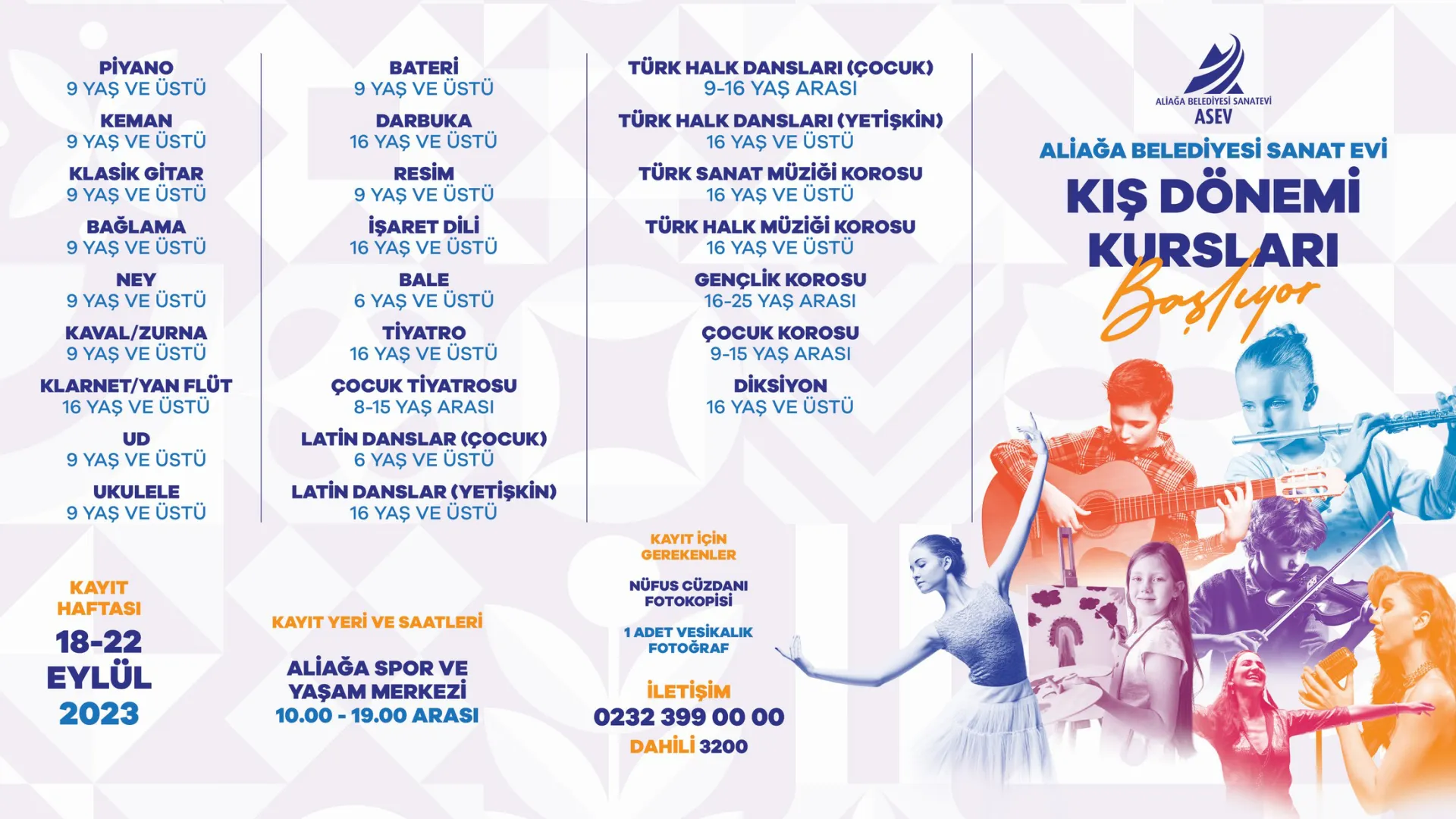 PİYANO
9 YAŞ VE ÜSTÜ

KEMAN
9 YAŞ VE ÜSTÜ

KLASİK GİTAR
9 YAŞ VE ÜSTÜ

BAĞLAMA
9 YAŞ VE ÜSTÜ

NEY
9 YAŞ VE ÜSTÜ

KAVAL/ZURNA
9 YAŞ VE ÜSTÜ

KLARNET/YAN FLÜT
16 YAŞ VE ÜSTÜ

UD
9 YAŞ VE ÜSTÜ

UKULELE
9 YAŞ VE ÜSTÜ

BATERİ
9 YAŞ VE ÜSTÜ

DARBUKA
16 YAŞ VE ÜSTÜ

RESİM
9 YAŞ VE ÜSTÜ

İŞARET DİLİ
16 YAŞ VE ÜSTÜ

BALE
6 YAŞ VE ÜSTÜ

TİYATRO
16 YAŞ VE ÜSTÜ

ÇOCUK TİYATROSU
8-15 YAŞ ARASI

LATİN DANSLAR (ÇOCUK)
6 YAŞ VE ÜSTÜ

LATİN DANSLAR (YETİŞKİN)
16 YAŞ VE ÜSTÜ

TÜRK HALK DANSLARI (ÇOCUK)
9-16 YAŞ ARASI

TÜRK HALK DANSLARI (YETİŞKİN)
16 YAŞ VE ÜSTÜ

TÜRK SANAT MÜZİĞİ KOROSU
16 YAŞ VE ÜSTÜ

TÜRK HALK MÜZİĞİ KOROSU
16 YAŞ VE ÜSTÜ

GENÇLİK KOROSU
16-25 YAŞ ARASI

ÇOCUK KOROSU
9-15 YAŞ ARASI

DİKSİYON
16 YAŞ VE ÜSTÜ

ALİAĞA BELEDİYESİ SANATEVİ
ASEV

ALİAĞA BELEDİYESİ SANAT EVİ
KIŞ DÖNEMİ
KURSLARI
Başlıyor

KAYIT
HAFTASI
18-22
EYLÜL
2023

KAYIT YERİ VE SAATLERİ

ALİAĞA SPOR VE
YAŞAM MERKEZİ
10.00 - 19.00 ARASI

KAYIT İÇİN
GEREKENLER

NÜFUS CÜZDANI
FOTOKOPİSİ

1 ADET VESİKALIK
FOTOĞRAF

İLETİŞİM
0232 399 00 00
DAHİLİ 3200